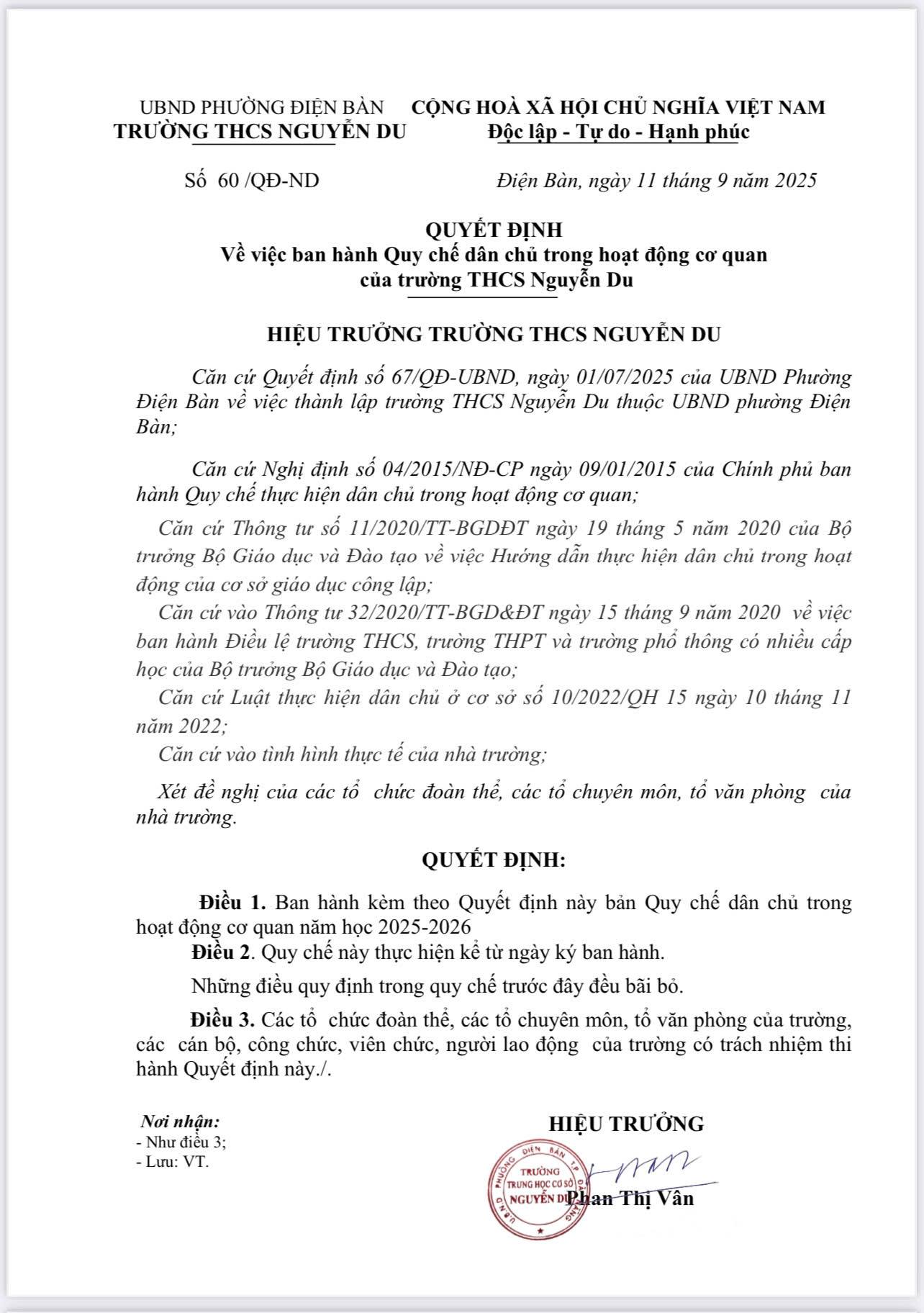 UBND PHƯỜNG ĐIỆN BÀN
TRƯỜNG THCS NGUYỄN DU

CỘNG HOÀ XÃ HỘI CHỦ NGHĨA VIỆT NAM
Độc lập - Tự do - Hạnh phúc

Số 60 /QĐ-ND

Điện Bàn, ngày 11 tháng 9 năm 2025

QUYẾT ĐỊNH
Về việc ban hành Quy chế dân chủ trong hoạt động cơ quan của trường THCS Nguyễn Du

HIỆU TRƯỞNG TRƯỜNG THCS NGUYỄN DU

Căn cứ Quyết định số 67/QĐ-UBND, ngày 01/07/2025 của UBND Phường Điện Bàn về việc thành lập trường THCS Nguyễn Du thuộc UBND phường Điện Bàn;

Căn cứ Nghị định số 04/2015/NĐ-CP ngày 09/01/2015 của Chính phủ ban hành Quy chế thực hiện dân chủ trong hoạt động cơ quan;

Căn cứ Thông tư số 11/2020/TT-BGDĐT ngày 19 tháng 5 năm 2020 của Bộ trưởng Bộ Giáo dục và Đào tạo về việc Hướng dẫn thực hiện dân chủ trong hoạt động của cơ sở giáo dục công lập;

Căn cứ vào Thông tư 32/2020/TT-BGD&ĐT ngày 15 tháng 9 năm 2020 về việc ban hành Điều lệ trường THCS, trường THPT và trường phổ thông có nhiều cấp học của Bộ trưởng Bộ Giáo dục và Đào tạo;

Căn cứ Luật thực hiện dân chủ ở cơ sở số 10/2022/QH 15 ngày 10 tháng 11 năm 2022;

Căn cứ vào tình hình thực tế của nhà trường;

Xét đề nghị của các tổ chức đoàn thể, các tổ chuyên môn, tổ văn phòng của nhà trường.

QUYẾT ĐỊNH:

Điều 1. Ban hành kèm theo Quyết định này bản Quy chế dân chủ trong hoạt động cơ quan năm học 2025-2026

Điều 2. Quy chế này thực hiện kể từ ngày ký ban hành.

Những điều quy định trong quy chế trước đây đều bãi bỏ.

Điều 3. Các tổ chức đoàn thể, các tổ chuyên môn, tổ văn phòng của trường, các cán bộ, công chức, viên chức, người lao động của trường có trách nhiệm thi hành Quyết định này./.

Nơi nhận:
- Như điều 3;
- Lưu: VT.

HIỆU TRƯỞNG

UBND PHƯỜNG ĐIỆN BÀN TP ĐÀ NẴNG
TRƯỜNG TRUNG HỌC CƠ SỞ NGUYỄN DU

Phan Thị Vân